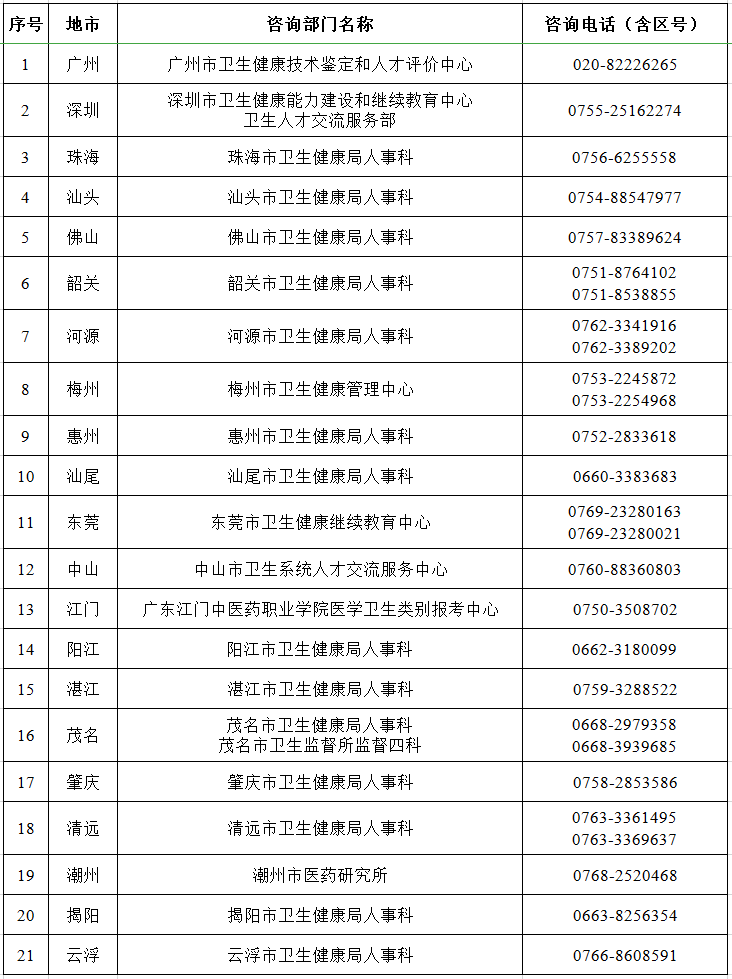 | 序号 | 地市 | 咨询部门名称 | 咨询电话（含区号） |
|---|---|---|---|
| 1 | 广州 | 广州市卫生健康技术鉴定和人才评价中心 | 020-82226265 |
| 2 | 深圳 | 深圳市卫生健康能力建设和继续教育中心 卫生人才交流服务部 | 0755-25162274 |
| 3 | 珠海 | 珠海市卫生健康局人事科 | 0756-6255558 |
| 4 | 汕头 | 汕头市卫生健康局人事科 | 0754-88547977 |
| 5 | 佛山 | 佛山市卫生健康局人事科 | 0757-83389624 |
| 6 | 韶关 | 韶关市卫生健康局人事科 | 0751-8764102 0751-8538855 |
| 7 | 河源 | 河源市卫生健康局人事科 | 0762-3341916 0762-3389202 |
| 8 | 梅州 | 梅州市卫生健康管理中心 | 0753-2245872 0753-2254968 |
| 9 | 惠州 | 惠州市卫生健康局人事科 | 0752-2833618 |
| 10 | 汕尾 | 汕尾市卫生健康局人事科 | 0660-3383683 |
| 11 | 东莞 | 东莞市卫生健康继续教育中心 | 0769-23280163 0769-23280021 |
| 12 | 中山 | 中山市卫生系统人才交流服务中心 | 0760-88360803 |
| 13 | 江门 | 广东江门中医药职业学院医学卫生类别报考中心 | 0750-3508702 |
| 14 | 阳江 | 阳江市卫生健康局人事科 | 0662-3180099 |
| 15 | 湛江 | 湛江市卫生健康局人事科 | 0759-3288522 |
| 16 | 茂名 | 茂名市卫生健康局人事科 茂名市卫生监督所监督四科 | 0668-2979358 0668-3939685 |
| 17 | 肇庆 | 肇庆市卫生健康局人事科 | 0758-2853586 |
| 18 | 清远 | 清远市卫生健康局人事科 | 0763-3361495 0763-3369637 |
| 19 | 潮州 | 潮州市医药研究所 | 0768-2520468 |
| 20 | 揭阳 | 揭阳市卫生健康局人事科 | 0663-8256354 |
| 21 | 云浮 | 云浮市卫生健康局人事科 | 0766-8608591 |